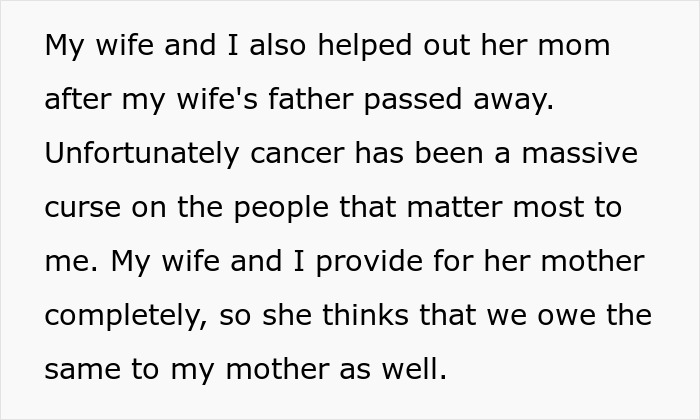 My wife and I also helped out her mom after my wife's father passed away. Unfortunately cancer has been a massive curse on the people that matter most to me. My wife and I provide for her mother completely, so she thinks that we owe the same to my mother as well.